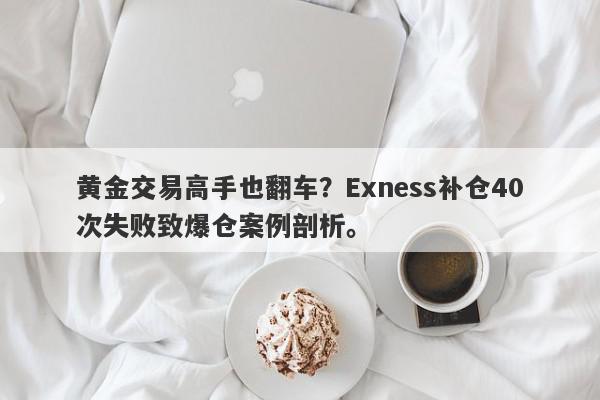 黄金交易高手也翻车？Exness补仓40次失败致爆仓案例剖析。